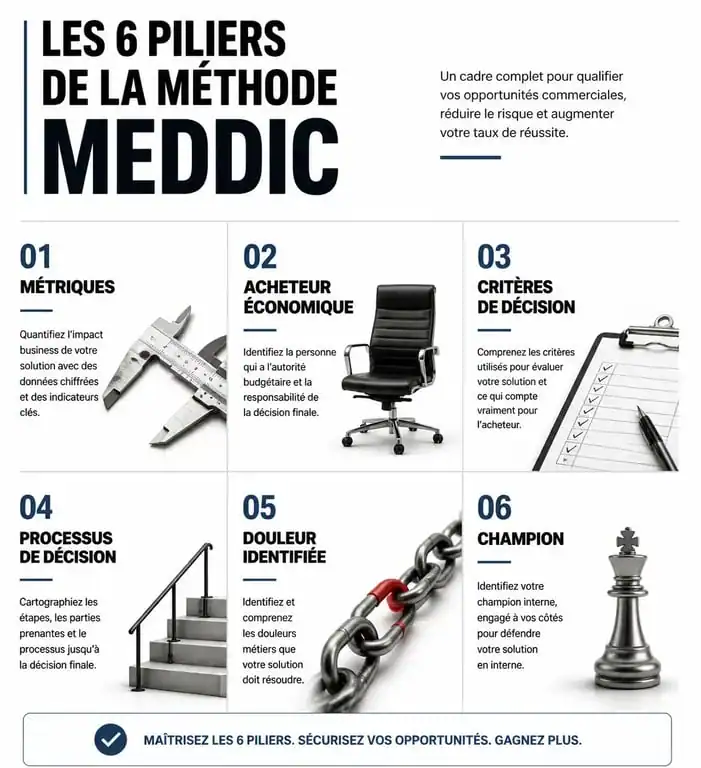 LES 6 PILIERS DE LA MÉTHODE MEDDIC

Un cadre complet pour qualifier vos opportunités commerciales, réduire le risque et augmenter votre taux de réussite.

01
MÉTRIQUES

Quantifiez l'impact business de votre solution avec des données chiffrées et des indicateurs clés.

02
ACHETEUR ÉCONOMIQUE

Identifiez la personne qui a l'autorité budgétaire et la responsabilité de la décision finale.

03
CRITÈRES DE DÉCISION

Comprenez les critères utilisés pour évaluer votre solution et ce qui compte vraiment pour l'acheteur.

04
PROCESSUS DE DÉCISION

Cartographiez les étapes, les parties prenantes et le processus jusqu'à la décision finale.

05
DOULEUR IDENTIFIÉE

Identifiez et comprenez les douleurs métiers que votre solution doit résoudre.

06
CHAMPION

Identifiez votre champion interne, engagé à vos côtés pour défendre votre solution en interne.

MAÎTRISEZ LES 6 PILIERS. SÉCURISEZ VOS OPPORTUNITÉS. GAGNEZ PLUS.